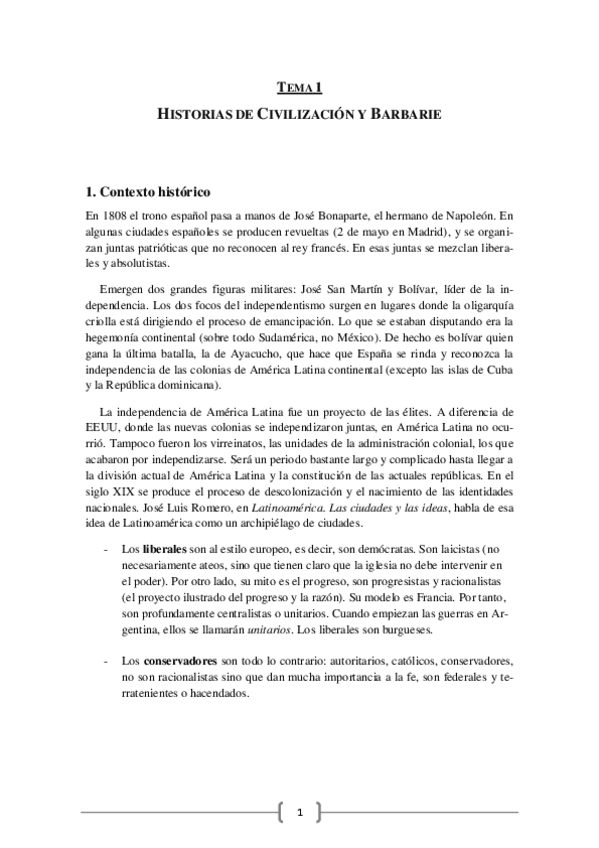 TEMA 1

HISTORIAS DE CIVILIZACIÓN Y BARBARIE

1. Contexto histórico

En 1808 el trono español pasa a manos de José Bonaparte, el hermano de Napoleón. En algunas ciudades españoles se producen revueltas (2 de mayo en Madrid), y se organizan juntas patrióticas que no reconocen al rey francés. En esas juntas se mezclan liberales y absolutistas.

Emergen dos grandes figuras militares: José San Martín y Bolívar, líder de la independencia. Los dos focos del independentismo surgen en lugares donde la oligarquía criolla está dirigiendo el proceso de emancipación. Lo que se estaban disputando era la hegemonía continental (sobre todo Sudamérica, no México). De hecho es bolívar quien gana la última batalla, la de Ayacucho, que hace que España se rinda y reconozca la independencia de las colonias de América Latina continental (excepto las islas de Cuba y la República dominicana).

La independencia de América Latina fue un proyecto de las élites. A diferencia de EEUU, donde las nuevas colonias se independizaron juntas, en América Latina no ocurrió. Tampoco fueron los virreinatos, las unidades de la administración colonial, los que acabaron por independizarse. Será un periodo bastante largo y complicado hasta llegar a la división actual de América Latina y la constitución de las actuales repúblicas. En el siglo XIX se produce el proceso de descolonización y el nacimiento de las identidades nacionales. José Luis Romero, en Latinoamérica. Las ciudades y las ideas, habla de esa idea de Latinoamérica como un archipiélago de ciudades.

- Los liberales son al estilo europeo, es decir, son demócratas. Son laicistas (no necesariamente ateos, sino que tienen claro que la iglesia no debe intervenir en el poder). Por otro lado, su mito es el progreso, son progresistas y racionalistas (el proyecto ilustrado del progreso y la razón). Su modelo es Francia. Por tanto, son profundamente centralistas o unitarios. Cuando empiezan las guerras en Argentina, ellos se llamarán unitarios. Los liberales son burgueses.

- Los conservadores son todo lo contrario: autoritarios, católicos, conservadores, no son racionalistas sino que dan mucha importancia a la fe, son federales y terratenientes o hacendados.

1